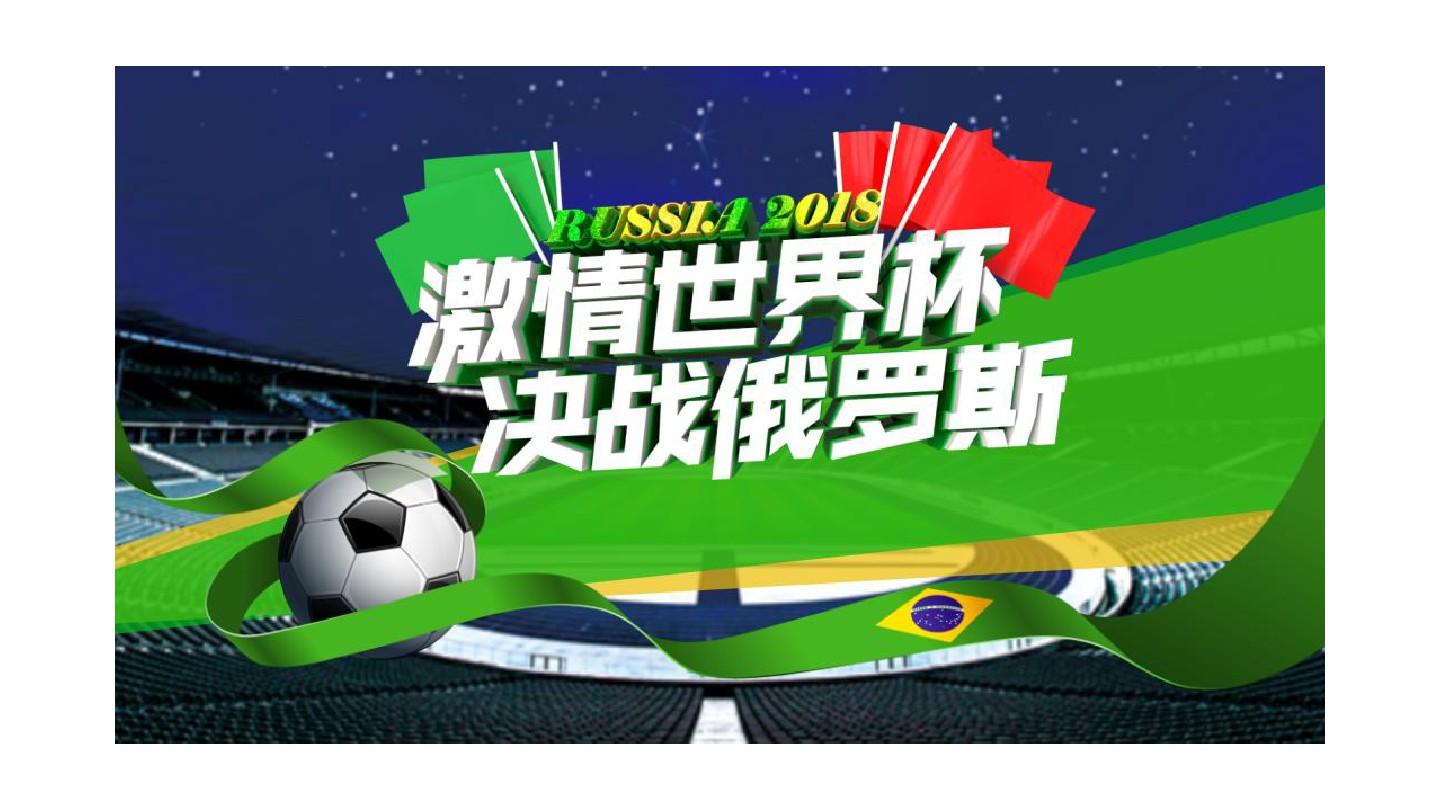 RUSSIA 2018
激情世界杯
决战俄罗斯